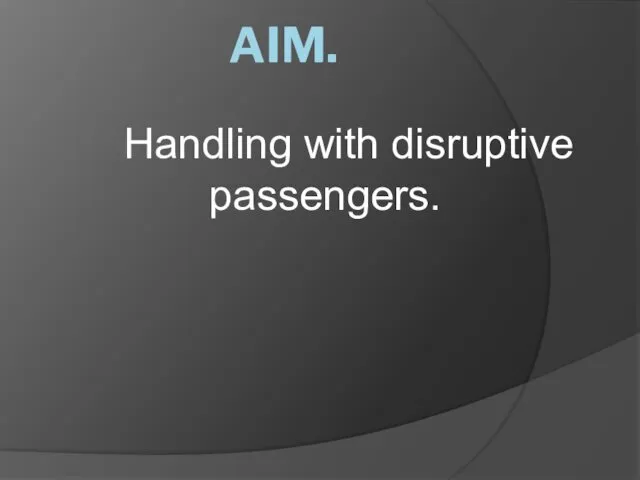 AIM.

Handling with disruptive passengers.